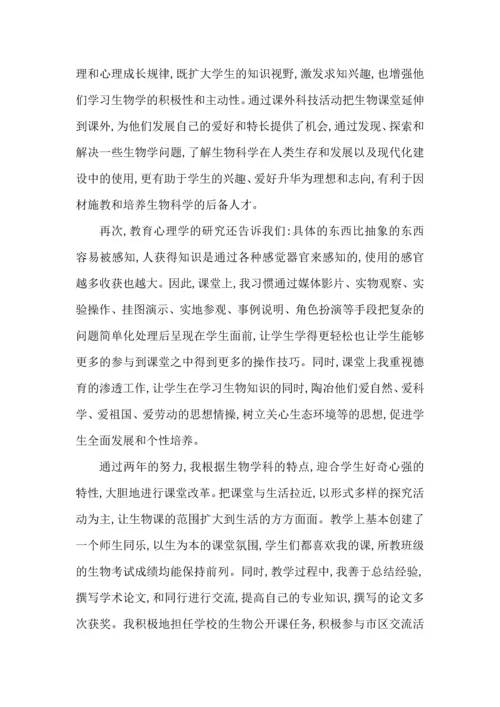 理和心理成长规律，既扩大学生的知识视野，激发求知兴趣，也增强他们学习生物学的积极性和主动性。通过课外科技活动把生物课堂延伸到课外，为他们发展自己的爱好和特长提供了机会，通过发现、探索和解决一些生物学问题，了解生物科学在人类生存和发展以及现代化建设中的使用，更有助于学生的兴趣、爱好升华为理想和志向，有利于因材施教和培养生物科学的后备人才。

再次，教育心理学的研究还告诉我们：具体的东西比抽象的东西容易被感知，人获得知识是通过各种感觉器官来感知的，使用的感官越多收获也越大。因此，课堂上，我习惯通过媒体影片、实物观察、实验操作、挂图演示、实地参观、事例说明、角色扮演等手段把复杂的问题简单化处理后呈现在学生面前，让学生学得更轻松也让学生能够更多的参与到课堂之中得到更多的操作技巧。同时，课堂上我重视德育的渗透工作，让学生在学习生物知识的同时，陶冶他们爱自然、爱科学、爱祖国、爱劳动的思想情操，树立关心生态环境等的思想，促进学生全面发展和个性培养。

通过两年的努力，我根据生物学科的特点，迎合学生好奇心强的特性，大胆地进行课堂改革。把课堂与生活拉近，以形式多样的探究活动为主，让生物课的范围扩大到生活的方方面面。教学上基本创建了一个师生同乐，以生为本的课堂氛围，学生们都喜欢我的课，所教班级的生物考试成绩均能保持前列。同时，教学过程中，我善于总结经验，撰写学术论文，和同行进行交流，提高自己的专业知识，撰写的论文多次获奖。我积极地担任学校的生物公开课任务，积极参与市区交流活